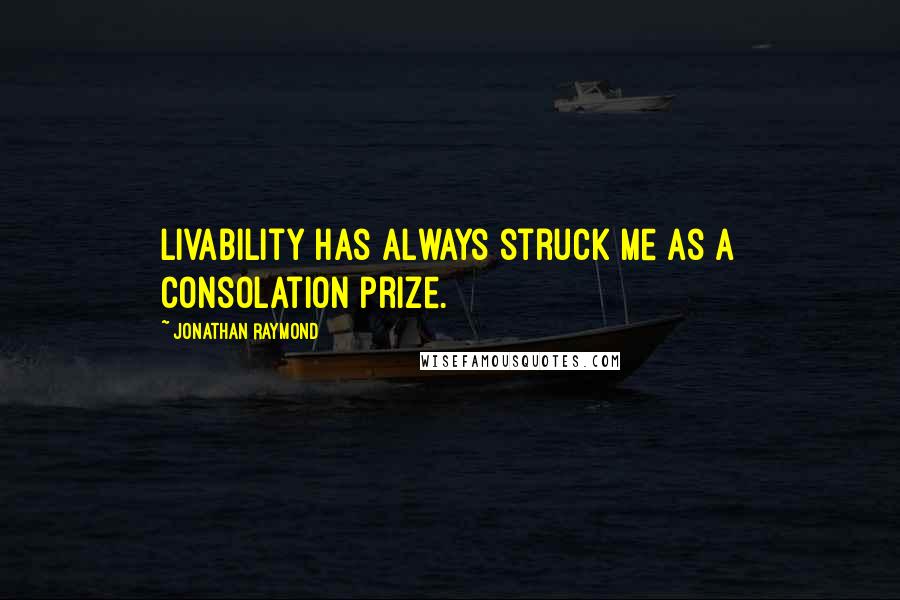 LIVABILITY HAS ALWAYS STRUCK ME AS A CONSOLATION PRIZE.

~ JONATHAN RAYMOND

WISEFAMOUSQUOTES.COM